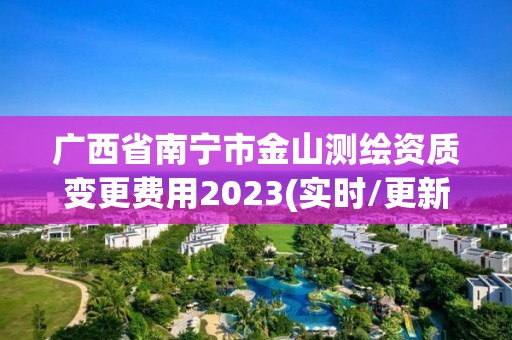 广西省南宁市金山测绘资质变更费用2023(实时/更新